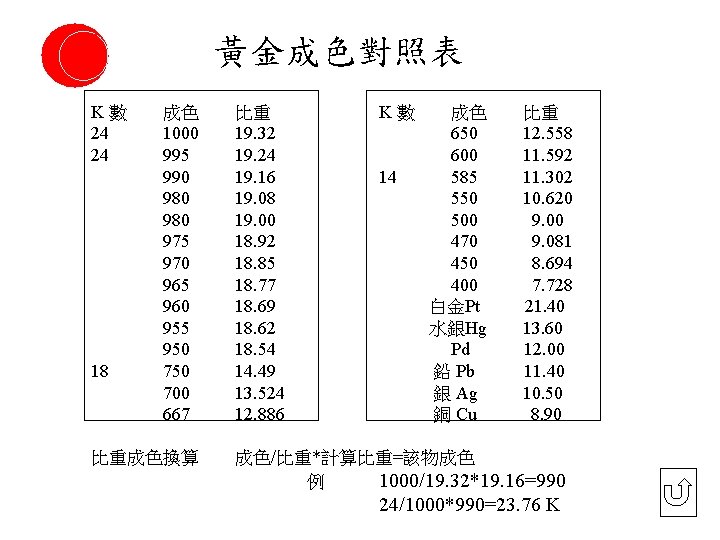 黃金成色對照表

| K 數 | 成色 | 比重 |
|---|---|---|
| 24 | 1000 | 19.32 |
| 24 | 995 | 19.24 |
| | 990 | 19.16 |
| | 980 | 19.08 |
| | 980 | 19.00 |
| | 975 | 18.92 |
| | 970 | 18.85 |
| | 965 | 18.77 |
| | 960 | 18.69 |
| | 955 | 18.62 |
| | 950 | 18.54 |
| 18 | 750 | 14.49 |
| | 700 | 13.524 |
| | 667 | 12.886 |

| K 數 | 成色 | 比重 |
|---|---|---|
| | 650 | 12.558 |
| | 600 | 11.592 |
| 14 | 585 | 11.302 |
| | 550 | 10.620 |
| | 500 | 9.00 |
| | 470 | 9.081 |
| | 450 | 8.694 |
| | 400 | 7.728 |
| | 白金Pt | 21.40 |
| | 水銀Hg | 13.60 |
| | Pd | 12.00 |
| | 鉛 Pb | 11.40 |
| | 銀 Ag | 10.50 |
| | 銅 Cu | 8.90 |

比重成色換算 成色/比重*計算比重=該物成色
例 1000/19.32*19.16=990
24/1000*990=23.76 K